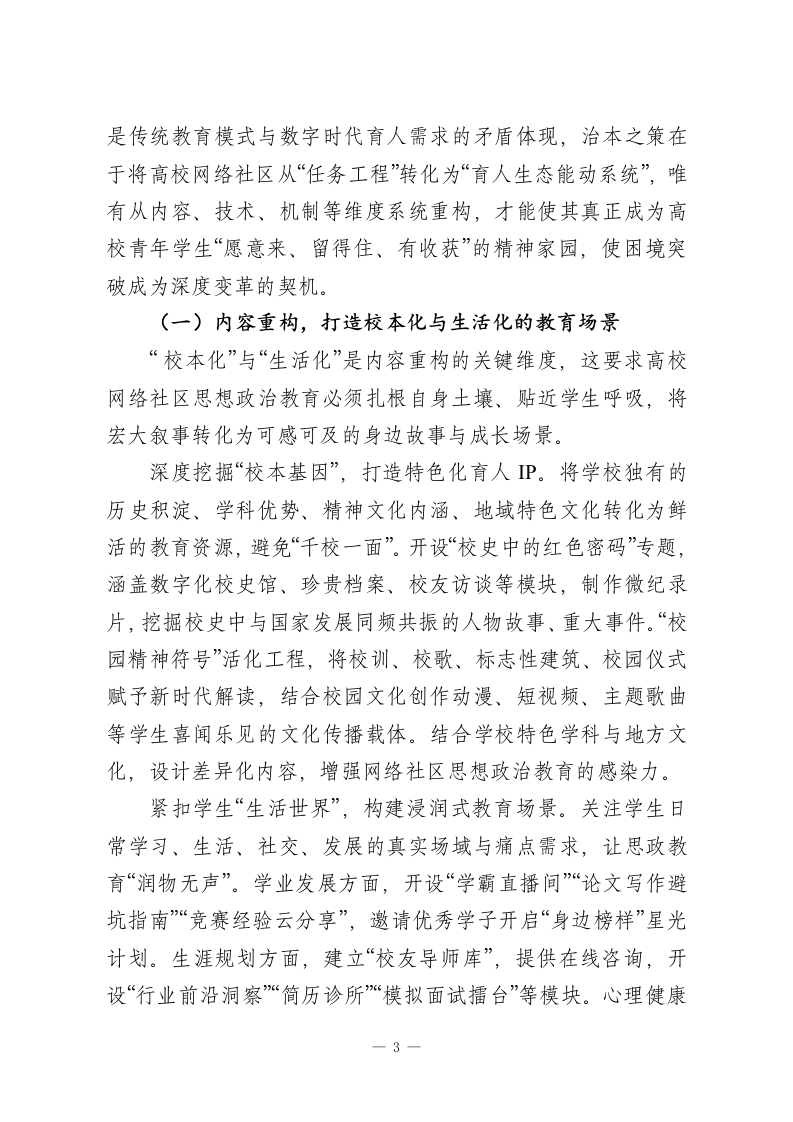 是传统教育模式与数字时代育人需求的矛盾体现，治本之策在于将高校网络社区从“任务工程”转化为“育人生态能动系统”，唯有从内容、技术、机制等维度系统重构，才能使其真正成为高校青年学生“愿意来、留得住、有收获”的精神家园，使困境突破成为深度变革的契机。

（一）内容重构，打造校本化与生活化的教育场景

“校本化”与“生活化”是内容重构的关键维度，这要求高校网络社区思想政治教育必须扎根自身土壤、贴近学生呼吸，将宏大叙事转化为可感可及的身边故事与成长场景。

深度挖掘“校本基因”，打造特色化育人 IP。将学校独有的历史积淀、学科优势、精神文化内涵、地域特色文化转化为鲜活的教育资源，避免“千校一面”。开设“校史中的红色密码”专题，涵盖数字化校史馆、珍贵档案、校友访谈等模块，制作微纪录片，挖掘校史中与国家发展同频共振的人物故事、重大事件。“校园精神符号”活化工程，将校训、校歌、标志性建筑、校园仪式赋予新时代解读，结合校园文化创作动漫、短视频、主题歌曲等学生喜闻乐见的文化传播载体。结合学校特色学科与地方文化，设计差异化内容，增强网络社区思想政治教育的感染力。

紧扣学生“生活世界”，构建浸润式教育场景。关注学生日常学习、生活、社交、发展的真实场域与痛点需求，让思政教育“润物无声”。学业发展方面，开设“学霸直播间”“论文写作避坑指南”“竞赛经验云分享”，邀请优秀学子开启“身边榜样”星光计划。生涯规划方面，建立“校友导师库”，提供在线咨询，开设“行业前沿洞察”“简历诊所”“模拟面试擂台”等模块。心理健康

— 3 —